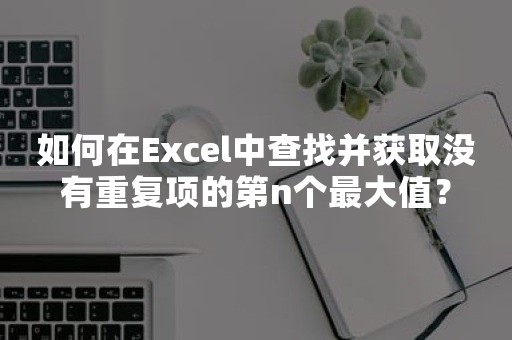 如何在Excel中查找并获取没有重复项的第n个最大值？